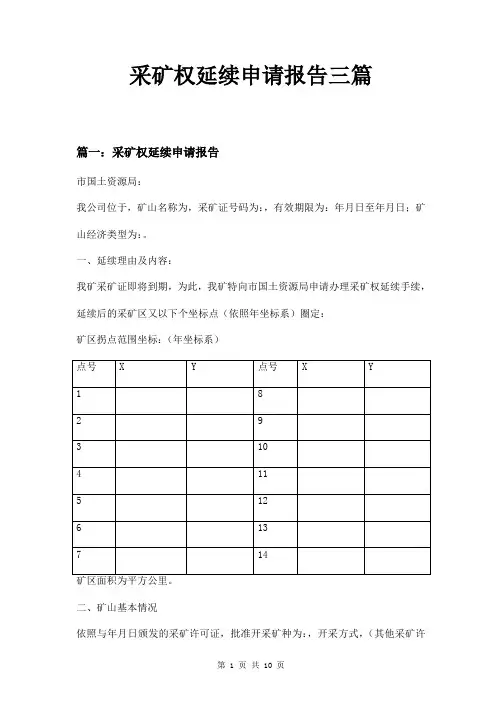 采矿权延续申请报告三篇

篇一：采矿权延续申请报告

市国土资源局：

我公司位于，矿山名称为，采矿证号码为：，有效期限为：年月日至年月日；矿山经济类型为：。

一、延续理由及内容：

我矿采矿证即将到期，为此，我矿特向市国土资源局申请办理采矿权延续手续，延续后的采矿区又以下个坐标点（依照年坐标系）圈定：

矿区拐点范围坐标：（年坐标系）

| 点号 | X | Y | 点号 | X | Y |
|---|---|---|---|---|---|
| 1 | | | 8 | | |
| 2 | | | 9 | | |
| 3 | | | 10 | | |
| 4 | | | 11 | | |
| 5 | | | 12 | | |
| 6 | | | 13 | | |
| 7 | | | 14 | | |

矿区面积为平方公里。

二、矿山基本情况

依照与年月日颁发的采矿许可证，批准开采矿种为：，开采方式，（其他采矿许

第 1 页 共 10 页